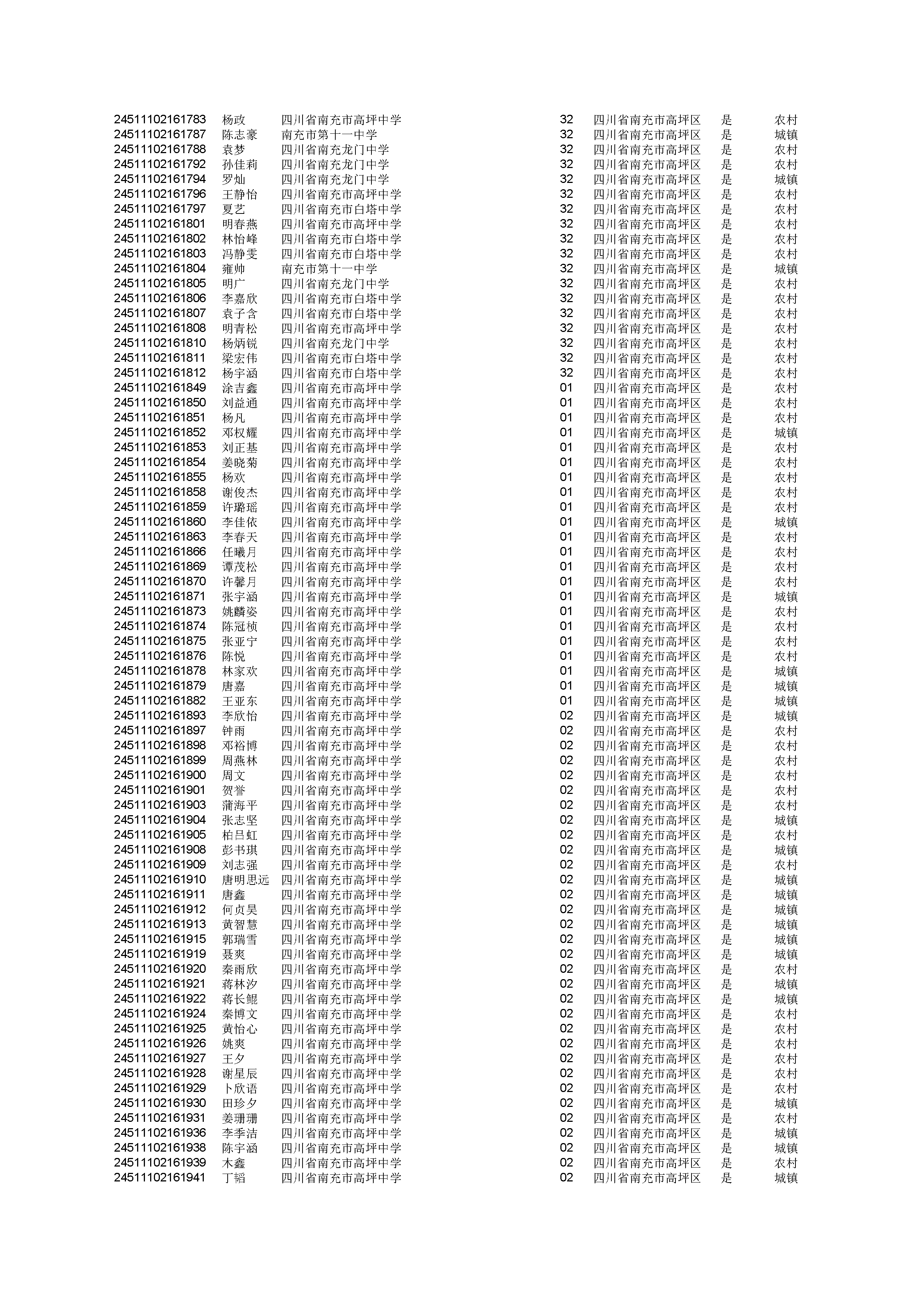 | | | | | | | |
|---|---|---|---|---|---|---|
| 24511102161783 | 杨政 | 四川省南充市高坪中学 | 32 | 四川省南充市高坪区 | 是 | 农村 |
| 24511102161787 | 陈志豪 | 南充市第十一中学 | 32 | 四川省南充市高坪区 | 是 | 城镇 |
| 24511102161788 | 袁梦 | 四川省南充龙门中学 | 32 | 四川省南充市高坪区 | 是 | 农村 |
| 24511102161792 | 孙佳莉 | 四川省南充龙门中学 | 32 | 四川省南充市高坪区 | 是 | 农村 |
| 24511102161794 | 罗灿 | 四川省南充龙门中学 | 32 | 四川省南充市高坪区 | 是 | 城镇 |
| 24511102161796 | 王静怡 | 四川省南充市高坪中学 | 32 | 四川省南充市高坪区 | 是 | 农村 |
| 24511102161797 | 夏艺 | 四川省南充市白塔中学 | 32 | 四川省南充市高坪区 | 是 | 农村 |
| 24511102161801 | 明春燕 | 四川省南充市高坪中学 | 32 | 四川省南充市高坪区 | 是 | 农村 |
| 24511102161802 | 林怡峰 | 四川省南充市白塔中学 | 32 | 四川省南充市高坪区 | 是 | 农村 |
| 24511102161803 | 冯静雯 | 四川省南充市白塔中学 | 32 | 四川省南充市高坪区 | 是 | 农村 |
| 24511102161804 | 雍帅 | 南充市第十一中学 | 32 | 四川省南充市高坪区 | 是 | 城镇 |
| 24511102161805 | 明广 | 四川省南充龙门中学 | 32 | 四川省南充市高坪区 | 是 | 农村 |
| 24511102161806 | 李嘉欣 | 四川省南充市白塔中学 | 32 | 四川省南充市高坪区 | 是 | 农村 |
| 24511102161807 | 袁子含 | 四川省南充市白塔中学 | 32 | 四川省南充市高坪区 | 是 | 农村 |
| 24511102161808 | 明青松 | 四川省南充市高坪中学 | 32 | 四川省南充市高坪区 | 是 | 农村 |
| 24511102161810 | 杨炳锐 | 四川省南充龙门中学 | 32 | 四川省南充市高坪区 | 是 | 农村 |
| 24511102161811 | 梁宏伟 | 四川省南充市白塔中学 | 32 | 四川省南充市高坪区 | 是 | 农村 |
| 24511102161812 | 杨宇涵 | 四川省南充市白塔中学 | 32 | 四川省南充市高坪区 | 是 | 农村 |
| 24511102161849 | 涂吉鑫 | 四川省南充市高坪中学 | 01 | 四川省南充市高坪区 | 是 | 农村 |
| 24511102161850 | 刘益通 | 四川省南充市高坪中学 | 01 | 四川省南充市高坪区 | 是 | 农村 |
| 24511102161851 | 杨凡 | 四川省南充市高坪中学 | 01 | 四川省南充市高坪区 | 是 | 农村 |
| 24511102161852 | 邓权耀 | 四川省南充市高坪中学 | 01 | 四川省南充市高坪区 | 是 | 城镇 |
| 24511102161853 | 刘正基 | 四川省南充市高坪中学 | 01 | 四川省南充市高坪区 | 是 | 农村 |
| 24511102161854 | 姜晓菊 | 四川省南充市高坪中学 | 01 | 四川省南充市高坪区 | 是 | 农村 |
| 24511102161855 | 杨欢 | 四川省南充市高坪中学 | 01 | 四川省南充市高坪区 | 是 | 农村 |
| 24511102161858 | 谢俊杰 | 四川省南充市高坪中学 | 01 | 四川省南充市高坪区 | 是 | 农村 |
| 24511102161859 | 许璐瑶 | 四川省南充市高坪中学 | 01 | 四川省南充市高坪区 | 是 | 农村 |
| 24511102161860 | 李佳依 | 四川省南充市高坪中学 | 01 | 四川省南充市高坪区 | 是 | 城镇 |
| 24511102161863 | 李春天 | 四川省南充市高坪中学 | 01 | 四川省南充市高坪区 | 是 | 农村 |
| 24511102161866 | 任曦月 | 四川省南充市高坪中学 | 01 | 四川省南充市高坪区 | 是 | 农村 |
| 24511102161869 | 谭茂松 | 四川省南充市高坪中学 | 01 | 四川省南充市高坪区 | 是 | 农村 |
| 24511102161870 | 许馨月 | 四川省南充市高坪中学 | 01 | 四川省南充市高坪区 | 是 | 农村 |
| 24511102161871 | 张宇涵 | 四川省南充市高坪中学 | 01 | 四川省南充市高坪区 | 是 | 城镇 |
| 24511102161873 | 姚麟姿 | 四川省南充市高坪中学 | 01 | 四川省南充市高坪区 | 是 | 农村 |
| 24511102161874 | 陈冠桢 | 四川省南充市高坪中学 | 01 | 四川省南充市高坪区 | 是 | 农村 |
| 24511102161875 | 张亚宁 | 四川省南充市高坪中学 | 01 | 四川省南充市高坪区 | 是 | 农村 |
| 24511102161876 | 陈悦 | 四川省南充市高坪中学 | 01 | 四川省南充市高坪区 | 是 | 农村 |
| 24511102161878 | 林家欢 | 四川省南充市高坪中学 | 01 | 四川省南充市高坪区 | 是 | 城镇 |
| 24511102161879 | 唐嘉 | 四川省南充市高坪中学 | 01 | 四川省南充市高坪区 | 是 | 城镇 |
| 24511102161882 | 王亚东 | 四川省南充市高坪中学 | 01 | 四川省南充市高坪区 | 是 | 城镇 |
| 24511102161893 | 李欣怡 | 四川省南充市高坪中学 | 02 | 四川省南充市高坪区 | 是 | 城镇 |
| 24511102161897 | 钟雨 | 四川省南充市高坪中学 | 02 | 四川省南充市高坪区 | 是 | 农村 |
| 24511102161898 | 邓裕博 | 四川省南充市高坪中学 | 02 | 四川省南充市高坪区 | 是 | 农村 |
| 24511102161899 | 周燕林 | 四川省南充市高坪中学 | 02 | 四川省南充市高坪区 | 是 | 农村 |
| 24511102161900 | 周文 | 四川省南充市高坪中学 | 02 | 四川省南充市高坪区 | 是 | 农村 |
| 24511102161901 | 贺誉 | 四川省南充市高坪中学 | 02 | 四川省南充市高坪区 | 是 | 农村 |
| 24511102161903 | 蒲海平 | 四川省南充市高坪中学 | 02 | 四川省南充市高坪区 | 是 | 农村 |
| 24511102161904 | 张志坚 | 四川省南充市高坪中学 | 02 | 四川省南充市高坪区 | 是 | 城镇 |
| 24511102161905 | 柏吕虹 | 四川省南充市高坪中学 | 02 | 四川省南充市高坪区 | 是 | 农村 |
| 24511102161908 | 彭书琪 | 四川省南充市高坪中学 | 02 | 四川省南充市高坪区 | 是 | 城镇 |
| 24511102161909 | 刘志强 | 四川省南充市高坪中学 | 02 | 四川省南充市高坪区 | 是 | 农村 |
| 24511102161910 | 唐明思远 | 四川省南充市高坪中学 | 02 | 四川省南充市高坪区 | 是 | 城镇 |
| 24511102161911 | 唐鑫 | 四川省南充市高坪中学 | 02 | 四川省南充市高坪区 | 是 | 城镇 |
| 24511102161912 | 何贞昊 | 四川省南充市高坪中学 | 02 | 四川省南充市高坪区 | 是 | 城镇 |
| 24511102161913 | 黄智慧 | 四川省南充市高坪中学 | 02 | 四川省南充市高坪区 | 是 | 城镇 |
| 24511102161915 | 郭瑞雪 | 四川省南充市高坪中学 | 02 | 四川省南充市高坪区 | 是 | 城镇 |
| 24511102161919 | 聂爽 | 四川省南充市高坪中学 | 02 | 四川省南充市高坪区 | 是 | 城镇 |
| 24511102161920 | 秦雨欣 | 四川省南充市高坪中学 | 02 | 四川省南充市高坪区 | 是 | 农村 |
| 24511102161921 | 蒋林汐 | 四川省南充市高坪中学 | 02 | 四川省南充市高坪区 | 是 | 城镇 |
| 24511102161922 | 蒋长鲲 | 四川省南充市高坪中学 | 02 | 四川省南充市高坪区 | 是 | 城镇 |
| 24511102161924 | 秦博文 | 四川省南充市高坪中学 | 02 | 四川省南充市高坪区 | 是 | 农村 |
| 24511102161925 | 黄怡心 | 四川省南充市高坪中学 | 02 | 四川省南充市高坪区 | 是 | 农村 |
| 24511102161926 | 姚爽 | 四川省南充市高坪中学 | 02 | 四川省南充市高坪区 | 是 | 农村 |
| 24511102161927 | 王夕 | 四川省南充市高坪中学 | 02 | 四川省南充市高坪区 | 是 | 农村 |
| 24511102161928 | 谢星辰 | 四川省南充市高坪中学 | 02 | 四川省南充市高坪区 | 是 | 农村 |
| 24511102161929 | 卜欣语 | 四川省南充市高坪中学 | 02 | 四川省南充市高坪区 | 是 | 农村 |
| 24511102161930 | 田珍夕 | 四川省南充市高坪中学 | 02 | 四川省南充市高坪区 | 是 | 城镇 |
| 24511102161931 | 姜珊珊 | 四川省南充市高坪中学 | 02 | 四川省南充市高坪区 | 是 | 农村 |
| 24511102161936 | 李季洁 | 四川省南充市高坪中学 | 02 | 四川省南充市高坪区 | 是 | 城镇 |
| 24511102161938 | 陈宇涵 | 四川省南充市高坪中学 | 02 | 四川省南充市高坪区 | 是 | 城镇 |
| 24511102161939 | 木鑫 | 四川省南充市高坪中学 | 02 | 四川省南充市高坪区 | 是 | 农村 |
| 24511102161941 | 丁韬 | 四川省南充市高坪中学 | 02 | 四川省南充市高坪区 | 是 | 城镇 |